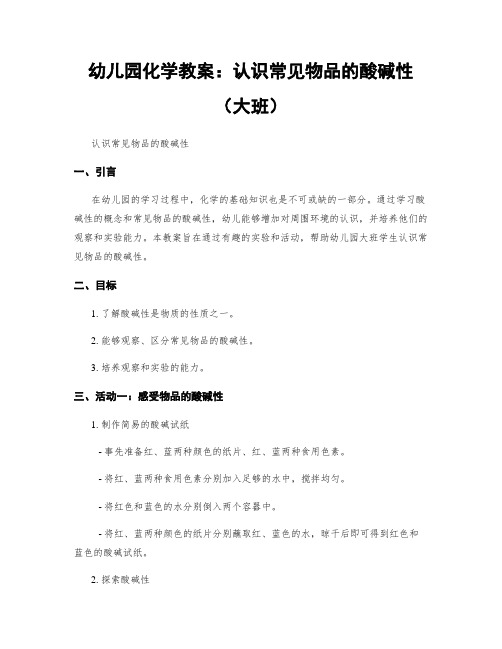 幼儿园化学教案：认识常见物品的酸碱性（大班）

认识常见物品的酸碱性

一、引言

在幼儿园的学习过程中，化学的基础知识也是不可或缺的一部分。通过学习酸碱性的概念和常见物品的酸碱性，幼儿能够增加对周围环境的认识，并培养他们的观察和实验能力。本教案旨在通过有趣的实验和活动，帮助幼儿园大班学生认识常见物品的酸碱性。

二、目标

1. 了解酸碱性是物质的性质之一。

2. 能够观察、区分常见物品的酸碱性。

3. 培养观察和实验的能力。

三、活动一：感受物品的酸碱性

1. 制作简易的酸碱试纸

- 事先准备红、蓝两种颜色的纸片、红、蓝两种食用色素。

- 将红、蓝两种食用色素分别加入足够的水中，搅拌均匀。

- 将红色和蓝色的水分别倒入两个容器中。

- 将红、蓝两种颜色的纸片分别蘸取红、蓝色的水，晾干后即可得到红色和蓝色的酸碱试纸。

2. 探索酸碱性